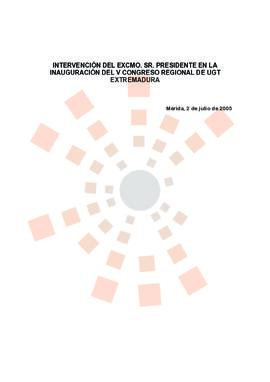 INTERVENCIÓN DEL EXCMO. SR. PRESIDENTE EN LA INAUGURACIÓN DEL V CONGRESO REGIONAL DE UGT EXTREMADURA

Mérida, 2 de julio de 2005